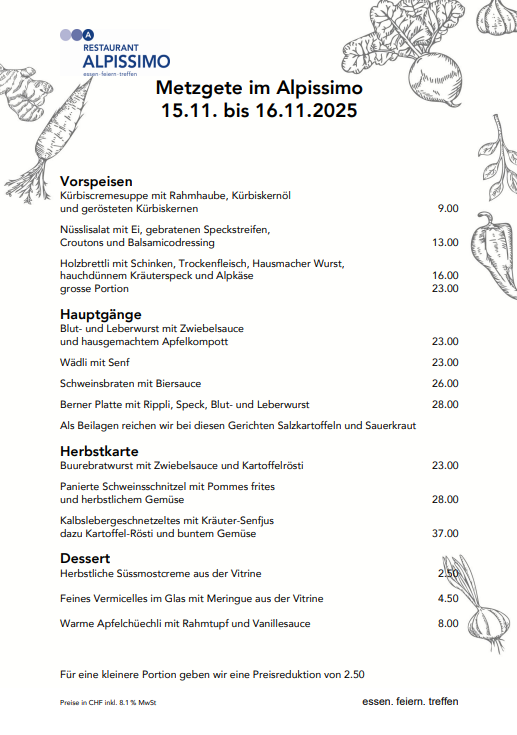 A
RESTAURANT
ALPISSIMO
essen · feiern · treffen

Metzgete im Alpissimo
15.11. bis 16.11.2025

Vorspeisen
Kürbiscremesuppe mit Rahmhaube, Kürbiskernöl und gerösteten Kürbiskernen 9.00

Nüsslisalat mit Ei, gebratenen Speckstreifen, Croutons und Balsamicodressing 13.00

Holzbrettli mit Schinken, Trockenfleisch, Hausmacher Wurst, hauchdünnem Kräuterspeck und Alpkäse 16.00
grosse Portion 23.00

Hauptgänge
Blut- und Leberwurst mit Zwiebelsauce und hausgemachtem Apfelkompott 23.00

Wädli mit Senf 23.00

Schweinsbraten mit Biersauce 26.00

Berner Platte mit Rippli, Speck, Blut- und Leberwurst 28.00

Als Beilagen reichen wir bei diesen Gerichten Salzkartoffeln und Sauerkraut

Herbstkarte
Buurebratwurst mit Zwiebelsauce und Kartoffelrösti 23.00

Panierte Schweinsschnitzel mit Pommes frites und herbstlichem Gemüse 28.00

Kalbslebergeschnetzeltes mit Kräuter-Senfjus dazu Kartoffel-Rösti und buntem Gemüse 37.00

Dessert
Herbstliche Süssmostcreme aus der Vitrine 2.50

Feines Vermicelles im Glas mit Meringue aus der Vitrine 4.50

Warme Apfelchüechli mit Rahmtupf und Vanillesauce 8.00

Für eine kleinere Portion geben wir eine Preisreduktion von 2.50

Preise in CHF inkl. 8.1 % MwSt

essen. feiern. treffen